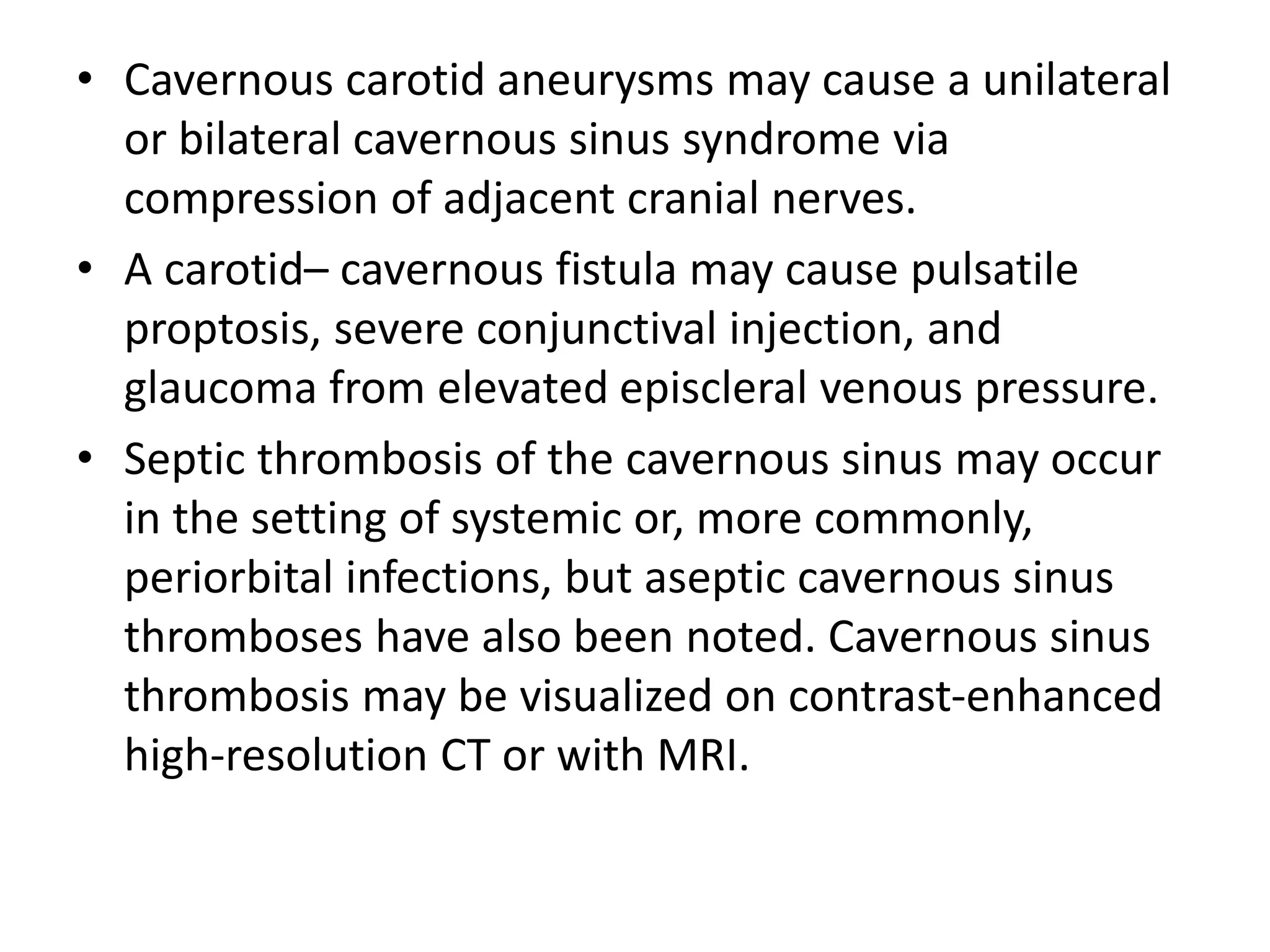 • Cavernous carotid aneurysms may cause a unilateral or bilateral cavernous sinus syndrome via compression of adjacent cranial nerves.

• A carotid– cavernous fistula may cause pulsatile proptosis, severe conjunctival injection, and glaucoma from elevated episcleral venous pressure.

• Septic thrombosis of the cavernous sinus may occur in the setting of systemic or, more commonly, periorbital infections, but aseptic cavernous sinus thromboses have also been noted. Cavernous sinus thrombosis may be visualized on contrast-enhanced high-resolution CT or with MRI.